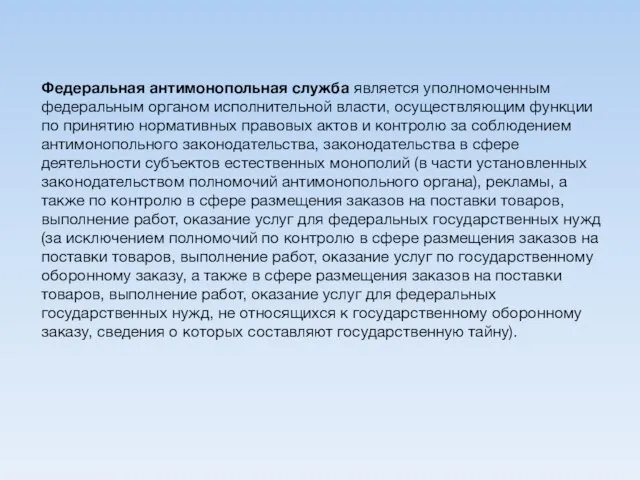 Федеральная антимонопольная служба является уполномоченным федеральным органом исполнительной власти, осуществляющим функции по принятию нормативных правовых актов и контролю за соблюдением антимонопольного законодательства, законодательства в сфере деятельности субъектов естественных монополий (в части установленных законодательством полномочий антимонопольного органа), рекламы, а также по контролю в сфере размещения заказов на поставки товаров, выполнение работ, оказание услуг для федеральных государственных нужд (за исключением полномочий по контролю в сфере размещения заказов на поставки товаров, выполнение работ, оказание услуг по государственному оборонному заказу, а также в сфере размещения заказов на поставки товаров, выполнение работ, оказание услуг для федеральных государственных нужд, не относящихся к государственному оборонному заказу, сведения о которых составляют государственную тайну).